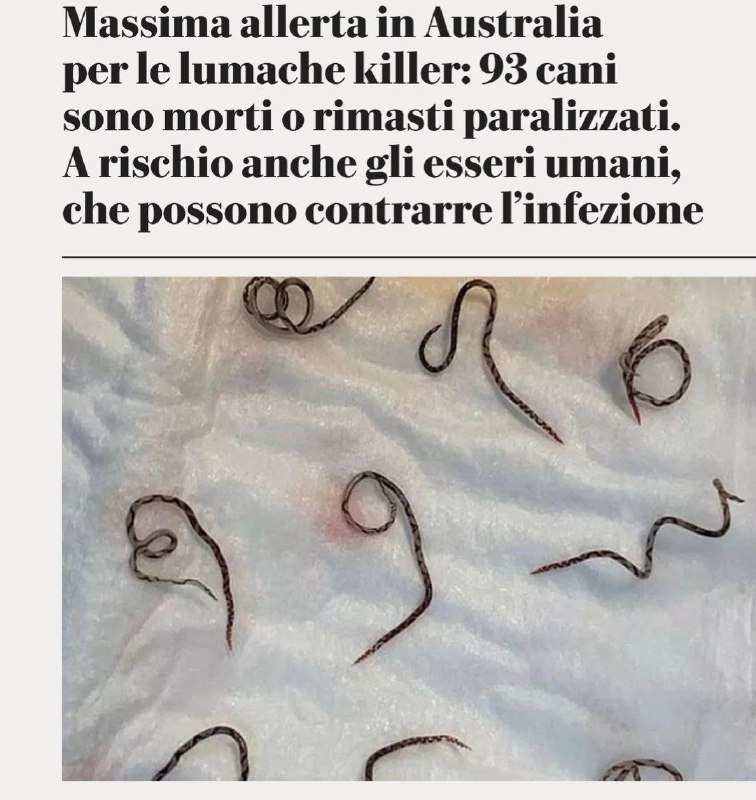 Massima allerta in Australia per le lumache killer: 93 cani sono morti o rimasti paralizzati. A rischio anche gli esseri umani, che possono contrarre l'infezione